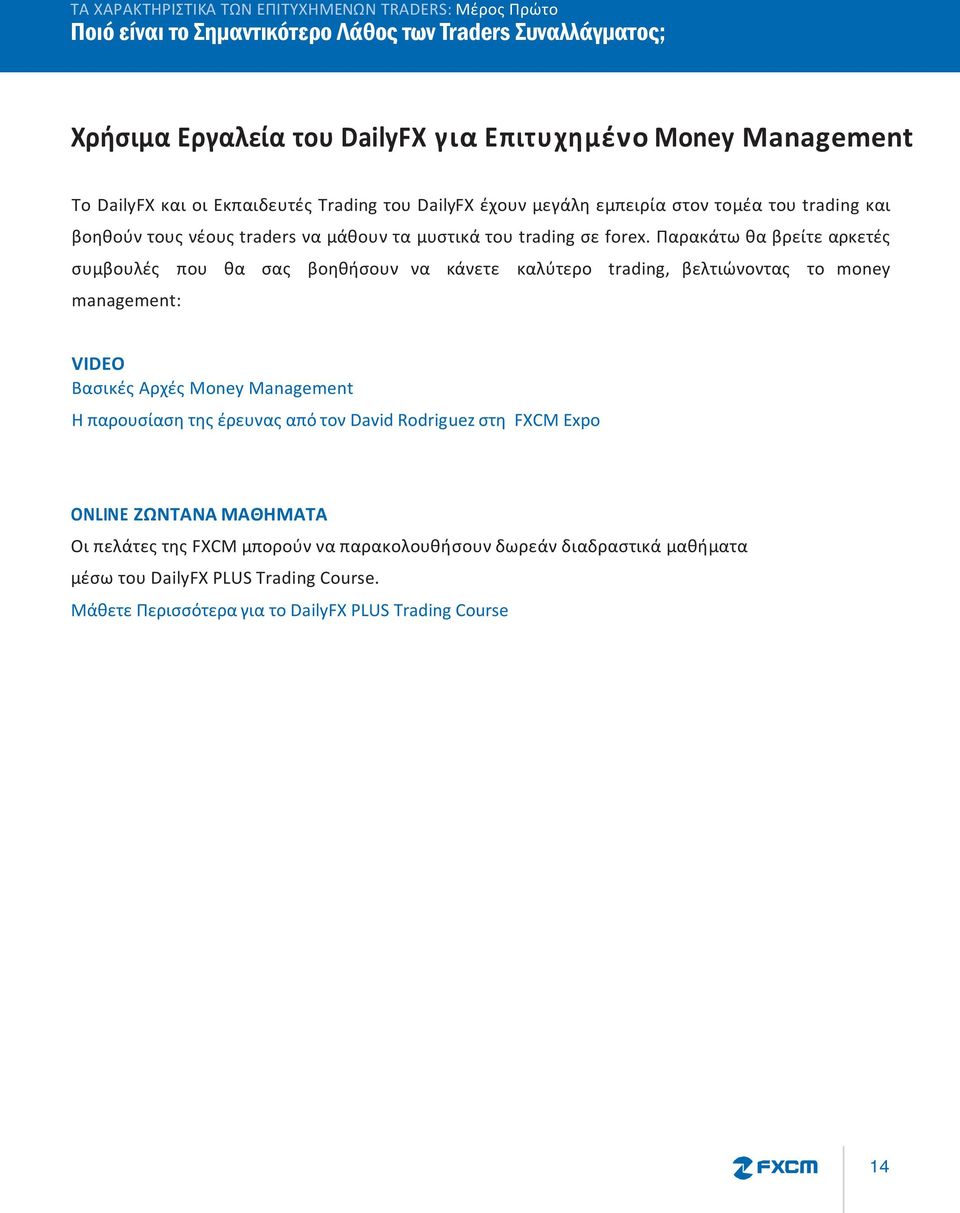 ΤΑ ΧΑΡΑΚΤΗΡΙΣΤΙΚΑ ΤΩΝ ΕΠΙΤΥΧΗΜΕΝΩΝ TRADERS: Μέρος Πρώτο
Ποιό είναι το Σημαντικότερο Λάθος των Traders Συναλλάγματος;

Χρήσιμα Εργαλεία του DailyFX για Επιτυχημένο Money Management

Το DailyFX και οι Εκπαιδευτές Trading του DailyFX έχουν μεγάλη εμπειρία στον τομέα του trading και βοηθούν τους νέους traders να μάθουν τα μυστικά του trading σε forex. Παρακάτω θα βρείτε αρκετές συμβουλές που θα σας βοηθήσουν να κάνετε καλύτερο trading, βελτιώνοντας το money management:

VIDEO
Βασικές Αρχές Money Management
Η παρουσίαση της έρευνας από τον David Rodriguez στη FXCM Expo

ONLINE ΖΩΝΤΑΝΑ ΜΑΘΗΜΑΤΑ
Οι πελάτες της FXCM μπορούν να παρακολουθήσουν δωρεάν διαδραστικά μαθήματα μέσω του DailyFX PLUS Trading Course.
Μάθετε Περισσότερα για το DailyFX PLUS Trading Course

FXCM
14